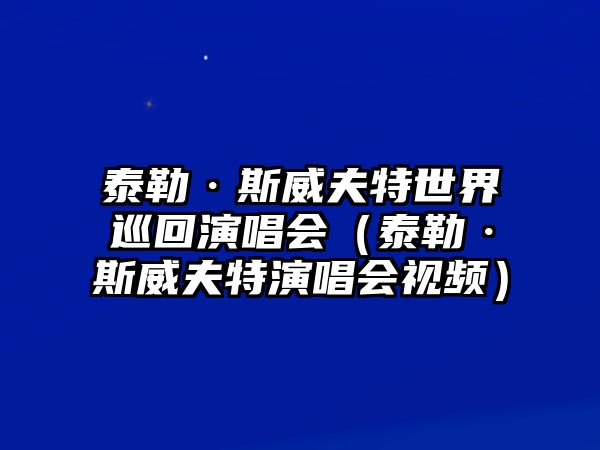 泰勒·斯威夫特世界巡回演唱会（泰勒·斯威夫特演唱会视频）